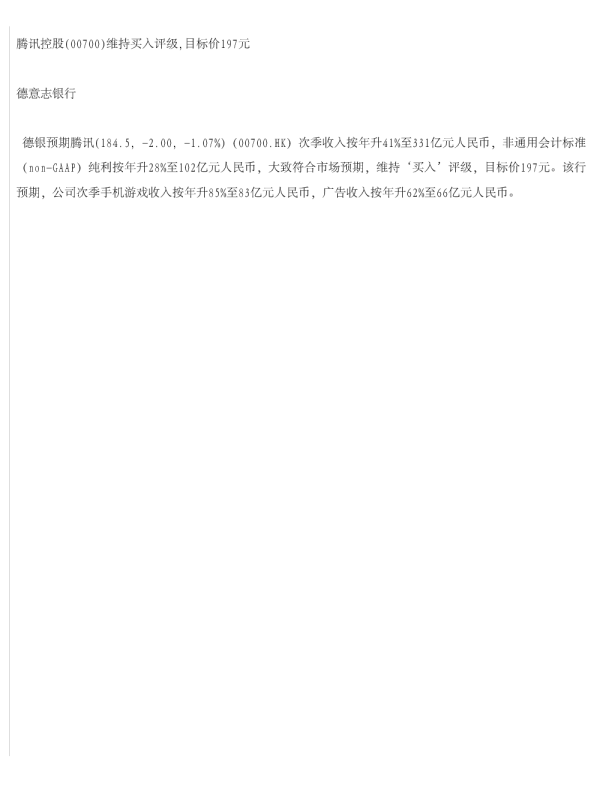 腾讯控股(00700)维持买入评级,目标价197元

德意志银行

德银预期腾讯(184.5, -2.00, -1.07%)(00700.HK)次季收入按年升41%至331亿元人民币，非通用会计标准（non-GAAP）纯利按年升28%至102亿元人民币，大致符合市场预期，维持‘买入’评级，目标价197元。该行预期，公司次季手机游戏收入按年升85%至83亿元人民币，广告收入按年升62%至66亿元人民币。